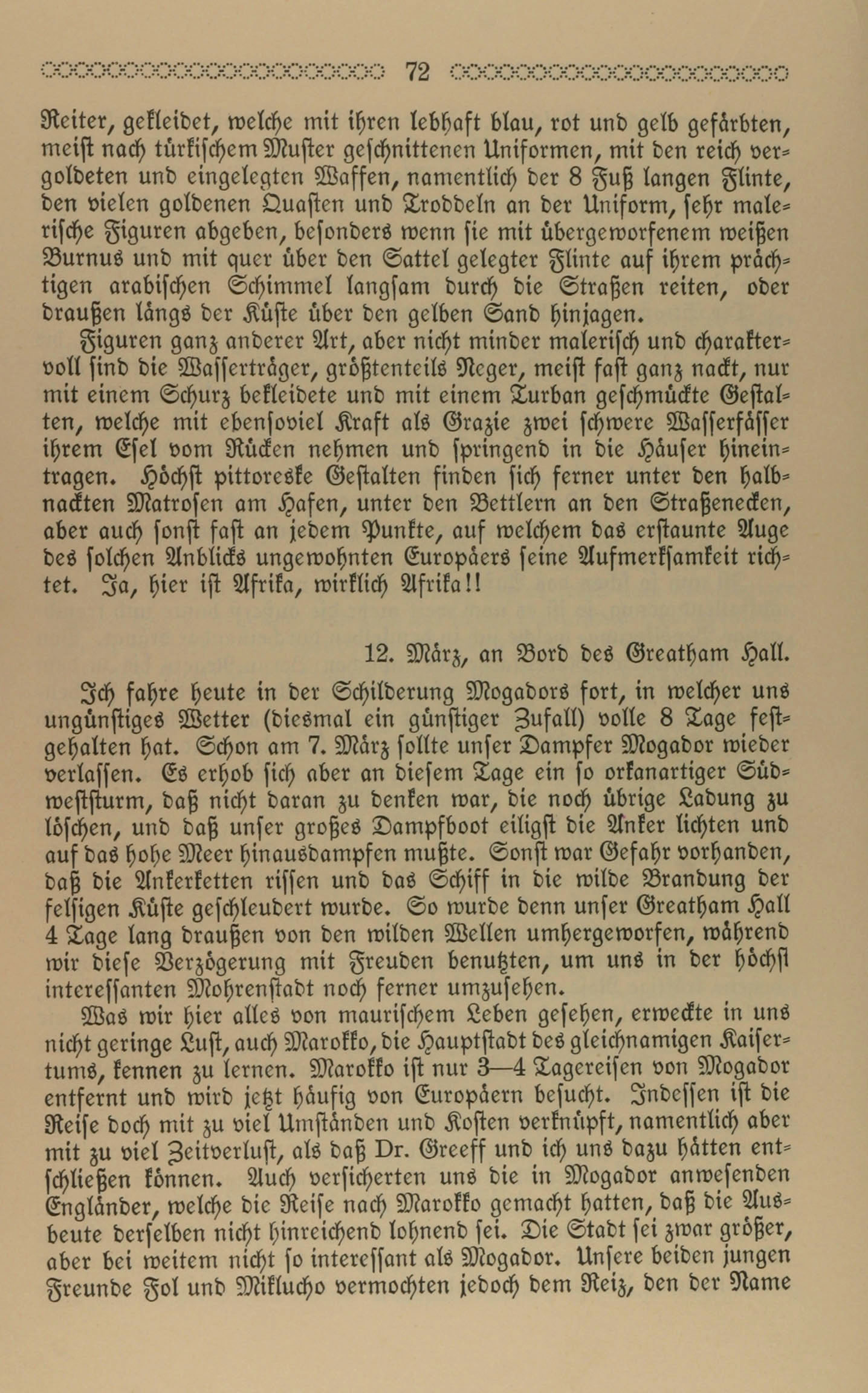 72

Reiter, gekleidet, welche mit ihren lebhaft blau, rot und gelb gefärbten, meist nach türkischem Muster geschnittenen Uniformen, mit den reich vergoldeten und eingelegten Waffen, namentlich der 8 Fuß langen Flinte, den vielen goldenen Quasten und Troddeln an der Uniform, sehr malerische Figuren abgeben, besonders wenn sie mit übergeworfenem weißen Burnus und mit quer über den Sattel gelegter Flinte auf ihrem prächtigen arabischen Schimmel langsam durch die Straßen reiten, oder draußen längs der Küste über den gelben Sand hinjagen.

Figuren ganz anderer Art, aber nicht minder malerisch und charaktervoll sind die Wasserträger, größtenteils Neger, meist fast ganz nackt, nur mit einem Schurz bekleidete und mit einem Turban geschmückte Gestalten, welche mit ebensoviel Kraft als Grazie zwei schwere Wasserfässer ihrem Esel vom Rücken nehmen und springend in die Häuser hineintragen. Höchst pittoreske Gestalten finden sich ferner unter den halbnackten Matrosen am Hafen, unter den Bettlern an den Straßenecken, aber auch sonst fast an jedem Punkte, auf welchem das erstaunte Auge des solchen Anblicks ungewohnten Europäers seine Aufmerksamkeit richtet. Ja, hier ist Afrika, wirklich Afrika!!

12. März, an Bord des Greatham Hall.

Ich fahre heute in der Schilderung Mogadors fort, in welcher uns ungünstiges Wetter (diesmal ein günstiger Zufall) volle 8 Tage festgehalten hat. Schon am 7. März sollte unser Dampfer Mogador wieder verlassen. Es erhob sich aber an diesem Tage ein so orkanartiger Südweststurm, daß nicht daran zu denken war, die noch übrige Ladung zu löschen, und daß unser großes Dampfboot eiligst die Anker lichten und auf das hohe Meer hinausdampfen mußte. Sonst war Gefahr vorhanden, daß die Ankerketten rissen und das Schiff in die wilde Brandung der felsigen Küste geschleudert wurde. So wurde denn unser Greatham Hall 4 Tage lang draußen von den wilden Wellen umhergeworfen, während wir diese Verzögerung mit Freuden benutzten, um uns in der höchst interessanten Mohrenstadt noch ferner umzusehen.

Was wir hier alles von maurischem Leben gesehen, erweckte in uns nicht geringe Lust, auch Marokko, die Hauptstadt des gleichnamigen Kaisertums, kennen zu lernen. Marokko ist nur 3—4 Tagereisen von Mogador entfernt und wird jetzt häufig von Europäern besucht. Indessen ist die Reise doch mit zu viel Umständen und Kosten verknüpft, namentlich aber mit zu viel Zeitverlust, als daß Dr. Greeff und ich uns dazu hätten entschließen können. Auch versicherten uns die in Mogador anwesenden Engländer, welche die Reise nach Marokko gemacht hatten, daß die Ausbeute derselben nicht hinreichend lohnend sei. Die Stadt sei zwar größer, aber bei weitem nicht so interessant als Mogador. Unsere beiden jungen Freunde Fol und Miklucho vermochten jedoch dem Reiz, den der Name